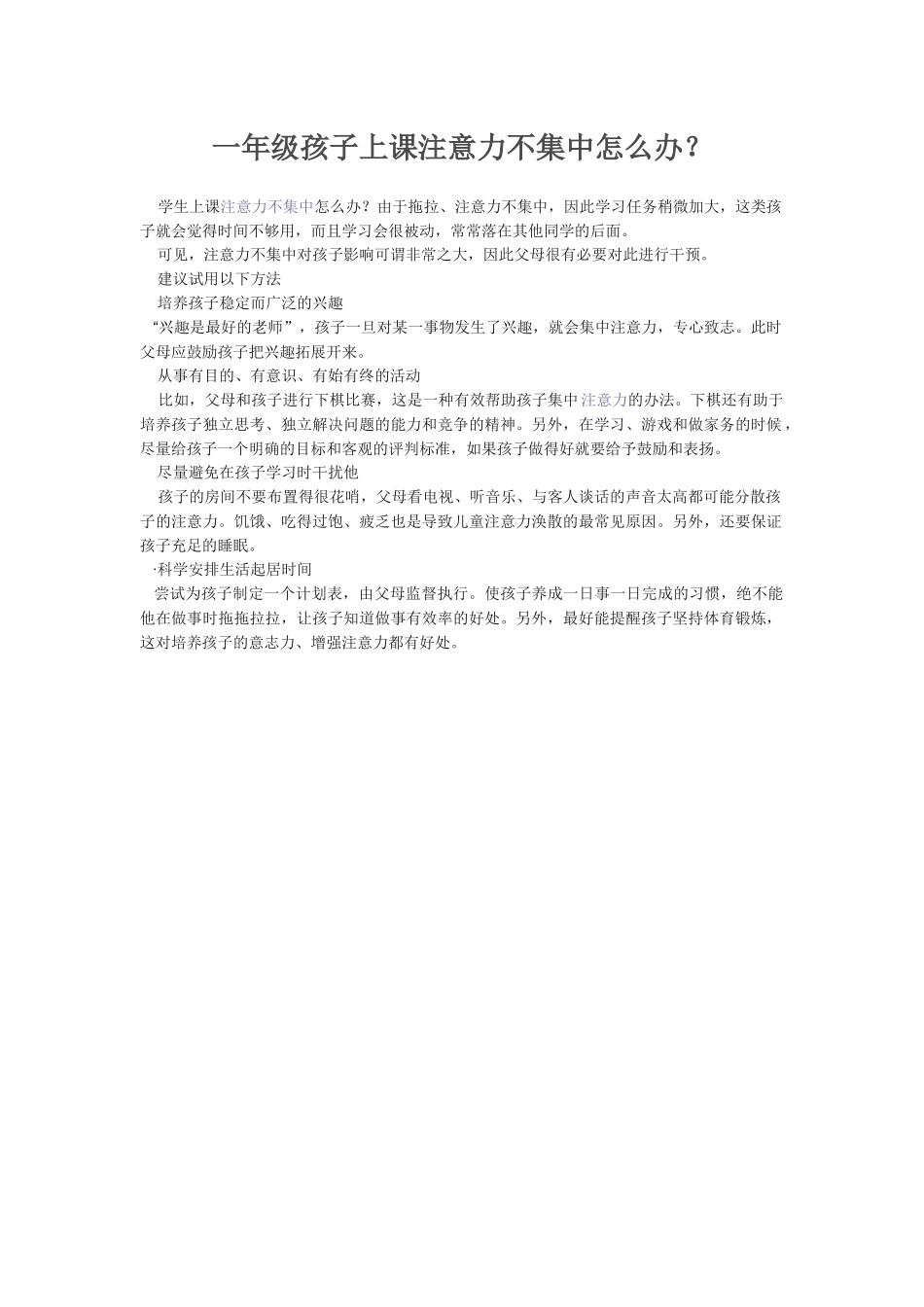 一年级孩子上课注意力不集中怎么办？

学生上课注意力不集中怎么办？由于拖拉、注意力不集中，因此学习任务稍微加大，这类孩子就会觉得时间不够用，而且学习会很被动，常常落在其他同学的后面。

可见，注意力不集中对孩子影响可谓非常之大，因此父母很有必要对此进行干预。

建议试用以下方法

培养孩子稳定而广泛的兴趣

“兴趣是最好的老师”，孩子一旦对某一事物发生了兴趣，就会集中注意力，专心致志。此时父母应鼓励孩子把兴趣拓展开来。

从事有目的、有意识、有始有终的活动

比如，父母和孩子进行下棋比赛，这是一种有效帮助孩子集中注意力的办法。下棋还有助于培养孩子独立思考、独立解决问题的能力和竞争的精神。另外，在学习、游戏和做家务的时候，尽量给孩子一个明确的目标和客观的评判标准，如果孩子做得好就要给予鼓励和表扬。

尽量避免在孩子学习时干扰他

孩子的房间不要布置得很花哨，父母看电视、听音乐、与客人谈话的声音太高都可能分散孩子的注意力。饥饿、吃得过饱、疲乏也是导致儿童注意力涣散的最常见原因。另外，还要保证孩子充足的睡眠。

·科学安排生活起居时间

尝试为孩子制定一个计划表，由父母监督执行。使孩子养成一日事一日完成的习惯，绝不能他在做事时拖拖拉拉，让孩子知道做事有效率的好处。另外，最好能提醒孩子坚持体育锻炼，这对培养孩子的意志力、增强注意力都有好处。